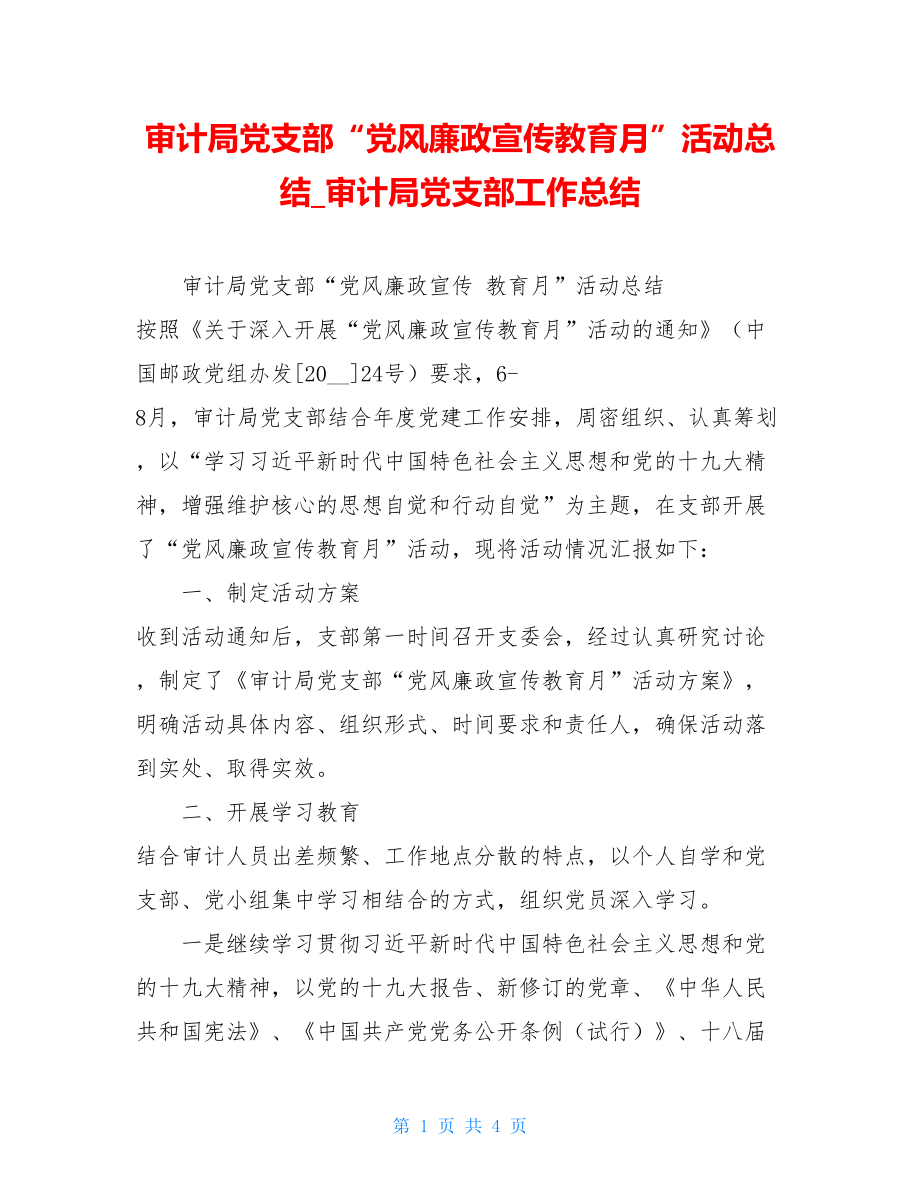 审计局党支部“党风廉政宣传教育月”活动总结_审计局党支部工作总结

审计局党支部“党风廉政宣传 教育月”活动总结

按照《关于深入开展“党风廉政宣传教育月”活动的通知》（中国邮政党组办发[20__]24号）要求，6-8月，审计局党支部结合年度党建工作安排，周密组织、认真筹划，以“学习习近平新时代中国特色社会主义思想和党的十九大精神，增强维护核心的思想自觉和行动自觉”为主题，在支部开展了“党风廉政宣传教育月”活动，现将活动情况汇报如下：

一、制定活动方案

收到活动通知后，支部第一时间召开支委会，经过认真研究讨论，制定了《审计局党支部“党风廉政宣传教育月”活动方案》，明确活动具体内容、组织形式、时间要求和责任人，确保活动落到实处、取得实效。

二、开展学习教育

结合审计人员出差频繁、工作地点分散的特点，以个人自学和党支部、党小组集中学习相结合的方式，组织党员深入学习。

一是继续学习贯彻习近平新时代中国特色社会主义思想和党的十九大精神，以党的十九大报告、新修订的党章、《中华人民共和国宪法》、《中国共产党党务公开条例（试行）》、十八届

第 1 页 共 4 页